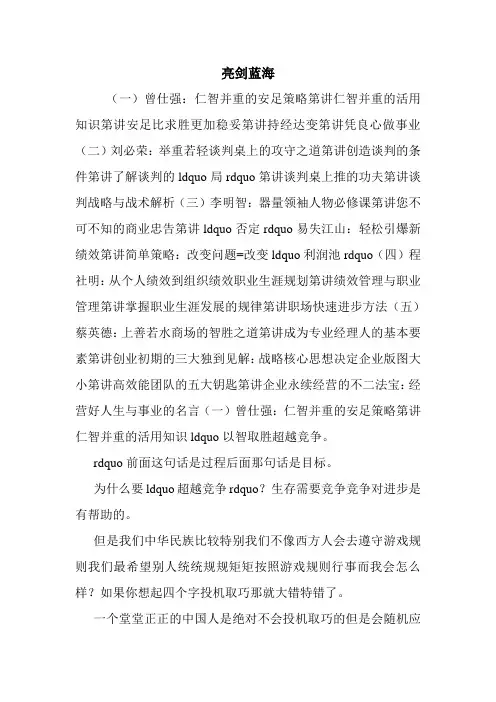 亮剑蓝海

（一）曾仕强：仁智并重的安足策略第讲仁智并重的活用知识第讲安足比求胜更加稳妥第讲持经达变第讲凭良心做事业（二）刘必荣：举重若轻谈判桌上的攻守之道第讲创造谈判的条件第讲了解谈判的 ldquo 局 rdquo 第讲谈判桌上推的功夫第讲谈判战略与战术解析（三）李明智：器量领袖人物必修课第讲您不可不知的商业忠告第讲 ldquo 否定 rdquo 易失江山：轻松引爆新绩效第讲简单策略：改变问题=改变 ldquo 利润池 rdquo（四）程社明：从个人绩效到组织绩效职业生涯规划第讲绩效管理与职业管理第讲掌握职业生涯发展的规律第讲职场快速进步方法（五）蔡英德：上善若水商场的智胜之道第讲成为专业经理人的基本要素第讲创业初期的三大独到见解：战略核心思想决定企业版图大小第讲高效能团队的五大钥匙第讲企业永续经营的不二法宝：经营好人生与事业的名言（一）曾仕强：仁智并重的安足策略第讲仁智并重的活用知识 ldquo 以智取胜超越竞争。

rdquo 前面这句话是过程后面那句话是目标。

为什么要 ldquo 超越竞争 rdquo？生存需要竞争竞争对进步是有帮助的。

但是我们中华民族比较特别我们不像西方人会去遵守游戏规则我们最希望别人统统规规矩矩按照游戏规则行事而我会怎么样？如果你想起四个字投机取巧那就大错特错了。

一个堂堂正正的中国人是绝对不会投机取巧的但是会随机应